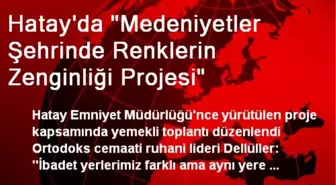 Hatay'da "Medeniyetler Şehrinde Renklerin Zenginliği Projesi"

Hatay Emniyet Müdürlüğü'nce yürütülen proje kapsamında yemekli toplantı düzenlendi Ortodoks cemaati ruhani lideri Dellüller: "İbadet yerlerimiz farklı ama aynı yere ...